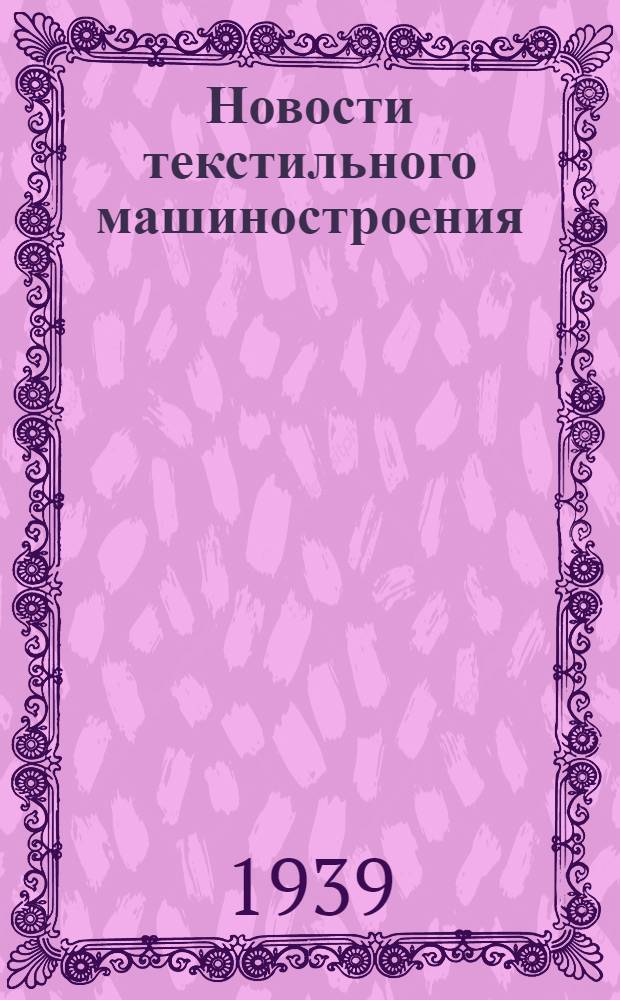 Новости текстильного машиностроения

1939